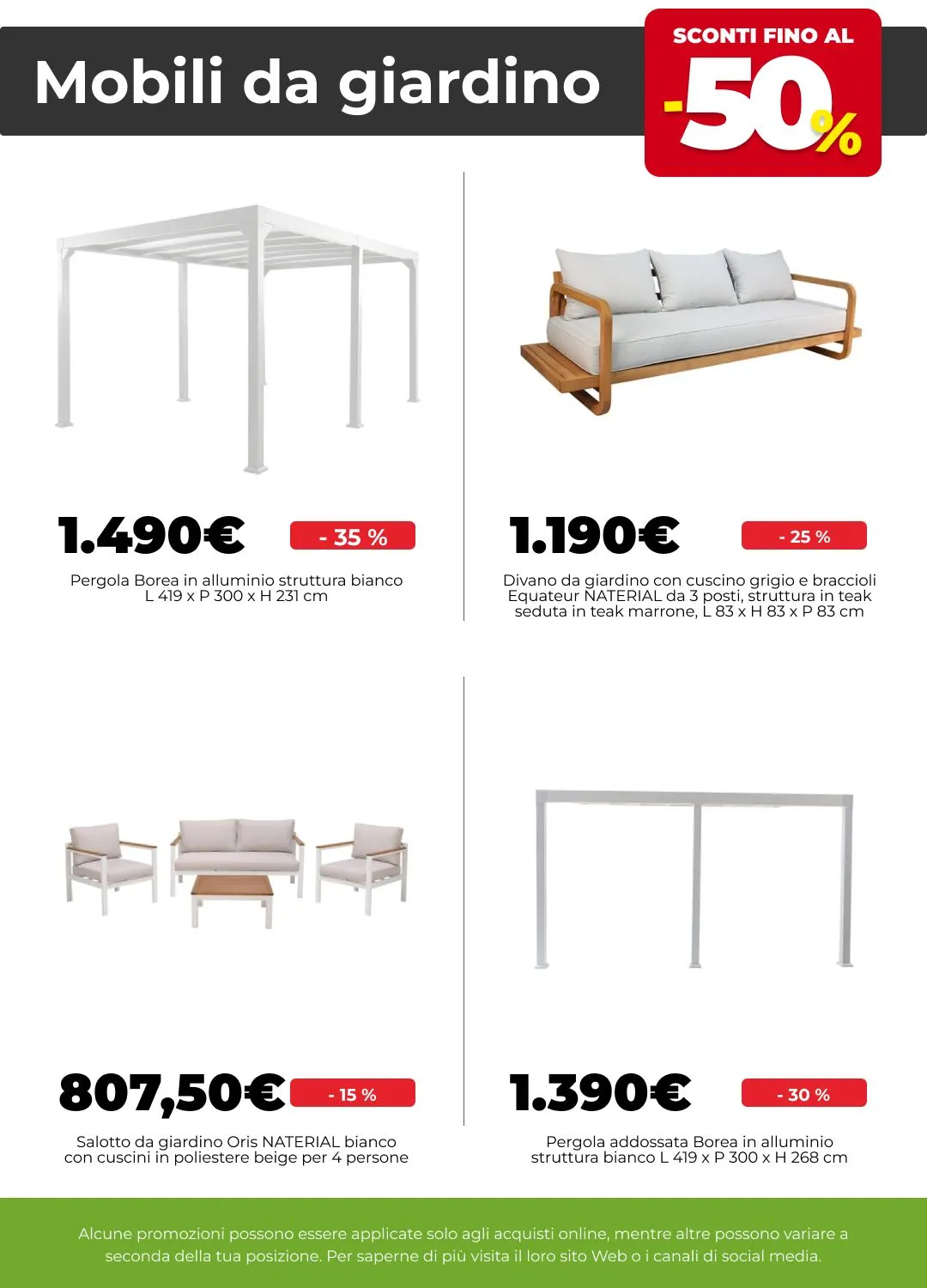 Mobili da giardino

SCONTI FINO AL -50%

1.490€ - 35 %

Pergola Borea in alluminio struttura bianco L 419 x P 300 x H 231 cm

1.190€ - 25 %

Divano da giardino con cuscino grigio e braccioli Equateur NATERIAL da 3 posti, struttura in teak seduta in teak marrone, L 83 x H 83 x P 83 cm

807,50€ - 15 %

Salotto da giardino Oris NATERIAL bianco con cuscini in poliestere beige per 4 persone

1.390€ - 30 %

Pergola addossata Borea in alluminio struttura bianco L 419 x P 300 x H 268 cm

Alcune promozioni possono essere applicate solo agli acquisti online, mentre altre possono variare a seconda della tua posizione. Per saperne di più visita il loro sito Web o i canali di social media.